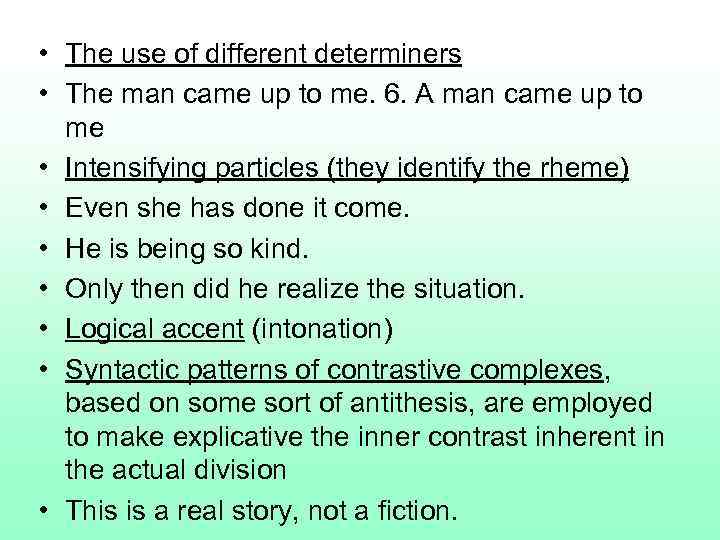 • The use of different determiners
• The man came up to me. 6. A man came up to me
• Intensifying particles (they identify the rheme)
• Even she has done it come.
• He is being so kind.
• Only then did he realize the situation.
• Logical accent (intonation)
• Syntactic patterns of contrastive complexes, based on some sort of antithesis, are employed to make explicative the inner contrast inherent in the actual division
• This is a real story, not a fiction.